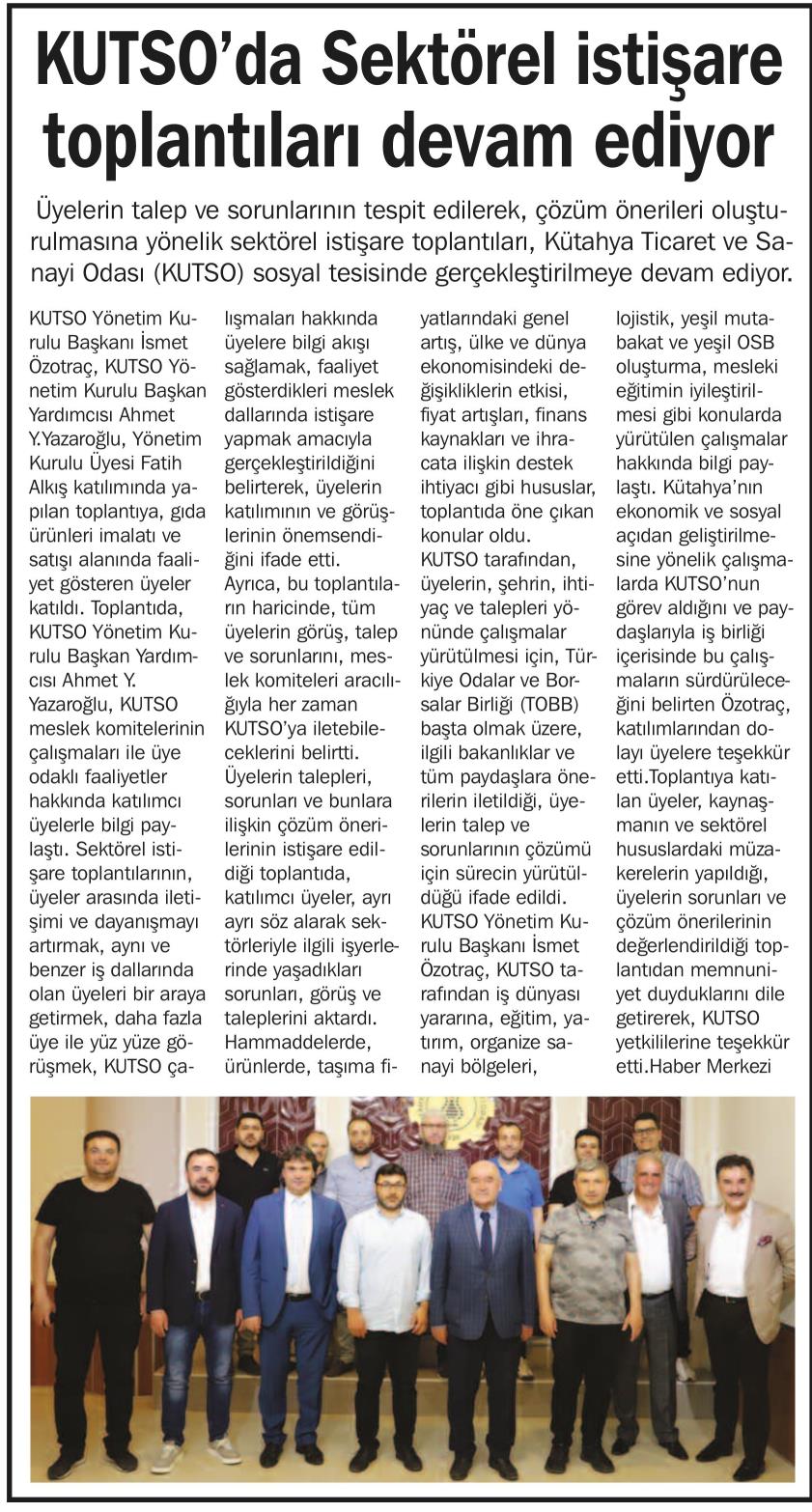 KUTSO'da Sektörel istişare toplantıları devam ediyor

Üyelerin talep ve sorunlarının tespit edilerek, çözüm önerileri oluşturulmasına yönelik sektörel istişare toplantıları, Kütahya Ticaret ve Sanayi Odası (KUTSO) sosyal tesisinde gerçekleştirilmeye devam ediyor.

KUTSO Yönetim Kurulu Başkanı İsmet Özotraç, KUTSO Yönetim Kurulu Başkan Yardımcısı Ahmet Y.Yazaroğlu, Yönetim Kurulu Üyesi Fatih Alkış katılımında yapılan toplantıya, gıda ürünleri imalatı ve satışı alanında faaliyet gösteren üyeler katıldı. Toplantıda, KUTSO Yönetim Kurulu Başkan Yardımcısı Ahmet Y. Yazaroğlu, KUTSO meslek komitelerinin çalışmaları ile üye odaklı faaliyetler hakkında katılımcı üyelerle bilgi paylaştı. Sektörel istişare toplantılarının, üyeler arasında iletişimi ve dayanışmayı artırmak, aynı ve benzer iş dallarında olan üyeleri bir araya getirmek, daha fazla üye ile yüz yüze görüşmek, KUTSO çalışmaları hakkında üyelere bilgi akışı sağlamak, faaliyet gösterdikleri meslek dallarında istişare yapmak amacıyla gerçekleştirildiğini belirterek, üyelerin katılımının ve görüşlerinin önemsendiğini ifade etti. Ayrıca, bu toplantıların haricinde, tüm üyelerin görüş, talep ve sorunlarını, meslek komiteleri aracılığıyla her zaman KUTSO'ya iletebileceklerini belirtti. Üyelerin talepleri, sorunları ve bunlara ilişkin çözüm önerilerinin istişare edildiği toplantıda, katılımcı üyeler, ayrı ayrı söz alarak sektörleriyle ilgili işyerlerinde yaşadıkları sorunları, görüş ve taleplerini aktardı. Hammaddelerde, ürünlerde, taşıma fiyatlarındaki genel artış, ülke ve dünya ekonomisindeki değişikliklerin etkisi, fiyat artışları, finans kaynakları ve ihracata ilişkin destek ihtiyacı gibi hususlar, toplantıda öne çıkan konular oldu. KUTSO tarafından, üyelerin, şehrin, ihtiyaç ve talepleri yönünde çalışmalar yürütülmesi için, Türkiye Odalar ve Borsalar Birliği (TOBB) başta olmak üzere, ilgili bakanlıklar ve tüm paydaşlara önerilerin iletildiği, üyelerin talep ve sorunlarının çözümü için sürecin yürütüldüğü ifade edildi. KUTSO Yönetim Kurulu Başkanı İsmet Özotraç, KUTSO tarafından iş dünyası yararına, eğitim, yatırım, organize sanayi bölgeleri, lojistik, yeşil mutabakat ve yeşil OSB oluşturma, mesleki eğitimin iyileştirilmesi gibi konularda yürütülen çalışmalar hakkında bilgi paylaştı. Kütahya'nın ekonomik ve sosyal açıdan geliştirilmesine yönelik çalışmalarda KUTSO'nun görev aldığını ve paydaşlarıyla iş birliği içerisinde bu çalışmaların sürdürüleceğini belirten Özotraç, katılımlarından dolayı üyelere teşekkür etti.Toplantıya katılan üyeler, kaynaşmanın ve sektörel hususlardaki müzakerelerin yapıldığı, üyelerin sorunları ve çözüm önerilerinin değerlendirildiği toplantıdan memnuniyet duyduklarını dile getirerek, KUTSO yetkililerine teşekkür etti.Haber Merkezi